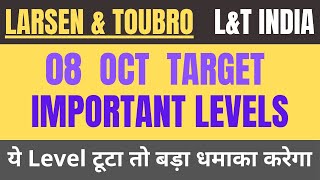 LARSEN & TOUBRO L&T INDIA

08 OCT TARGET
IMPORTANT LEVELS

ये Level टूटा तो बड़ा धमाका करेगा